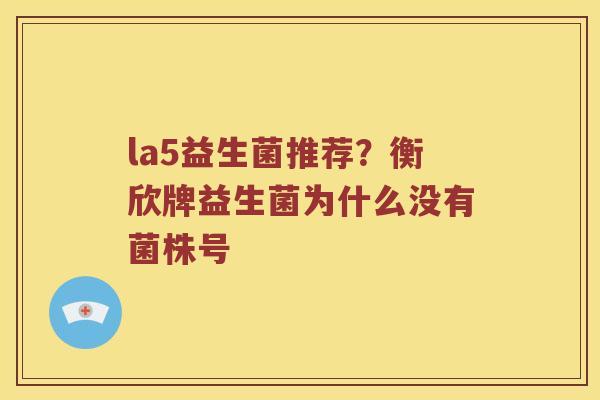 la5益生菌推荐？衡欣牌益生菌为什么没有菌株号